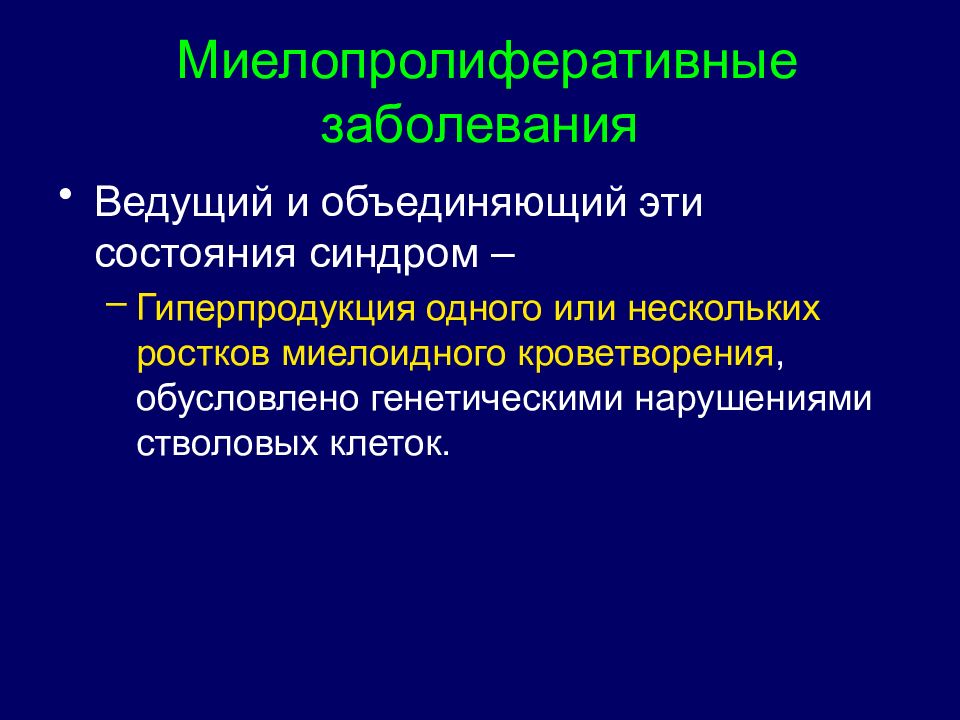 Миелопролиферативные заболевания

• Ведущий и объединяющий эти состояния синдром –

– Гиперпродукция одного или нескольких ростков миелоидного кроветворения, обусловлено генетическими нарушениями стволовых клеток.